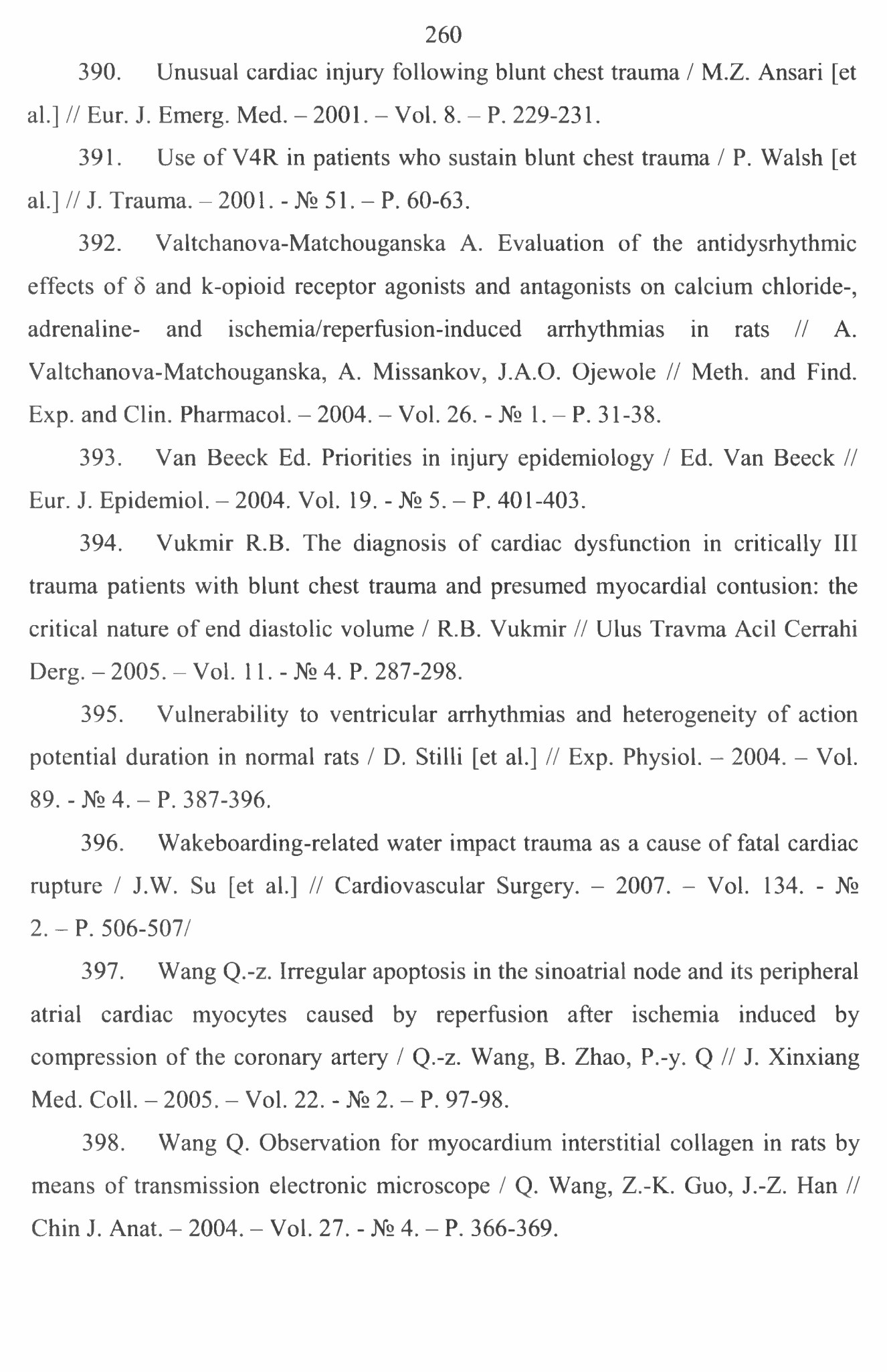 260

390. Unusual cardiac injury following blunt chest trauma / M.Z. Ansari [et al.] // Eur. J. Emerg. Med. – 2001. – Vol. 8. – P. 229-231.

391. Use of V4R in patients who sustain blunt chest trauma / P. Walsh [et al.] // J. Trauma. – 2001. - № 51. – P. 60-63.

392. Valtchanova-Matchouganska A. Evaluation of the antidysrhythmic effects of δ and k-opioid receptor agonists and antagonists on calcium chloride-, adrenaline- and ischemia/reperfusion-induced arrhythmias in rats // A. Valtchanova-Matchouganska, A. Missankov, J.A.O. Ojewole // Meth. and Find. Exp. and Clin. Pharmacol. – 2004. – Vol. 26. - № 1. – P. 31-38.

393. Van Beeck Ed. Priorities in injury epidemiology / Ed. Van Beeck // Eur. J. Epidemiol. – 2004. Vol. 19. - № 5. – P. 401-403.

394. Vukmir R.B. The diagnosis of cardiac dysfunction in critically III trauma patients with blunt chest trauma and presumed myocardial contusion: the critical nature of end diastolic volume / R.B. Vukmir // Ulus Travma Acil Cerrahi Derg. – 2005. – Vol. 11. - № 4. P. 287-298.

395. Vulnerability to ventricular arrhythmias and heterogeneity of action potential duration in normal rats / D. Stilli [et al.] // Exp. Physiol. – 2004. – Vol. 89. - № 4. – P. 387-396.

396. Wakeboarding-related water impact trauma as a cause of fatal cardiac rupture / J.W. Su [et al.] // Cardiovascular Surgery. – 2007. – Vol. 134. - № 2. – P. 506-507/

397. Wang Q.-z. Irregular apoptosis in the sinoatrial node and its peripheral atrial cardiac myocytes caused by reperfusion after ischemia induced by compression of the coronary artery / Q.-z. Wang, B. Zhao, P.-y. Q // J. Xinxiang Med. Coll. – 2005. – Vol. 22. - № 2. – P. 97-98.

398. Wang Q. Observation for myocardium interstitial collagen in rats by means of transmission electronic microscope / Q. Wang, Z.-K. Guo, J.-Z. Han // Chin J. Anat. – 2004. – Vol. 27. - № 4. – P. 366-369.